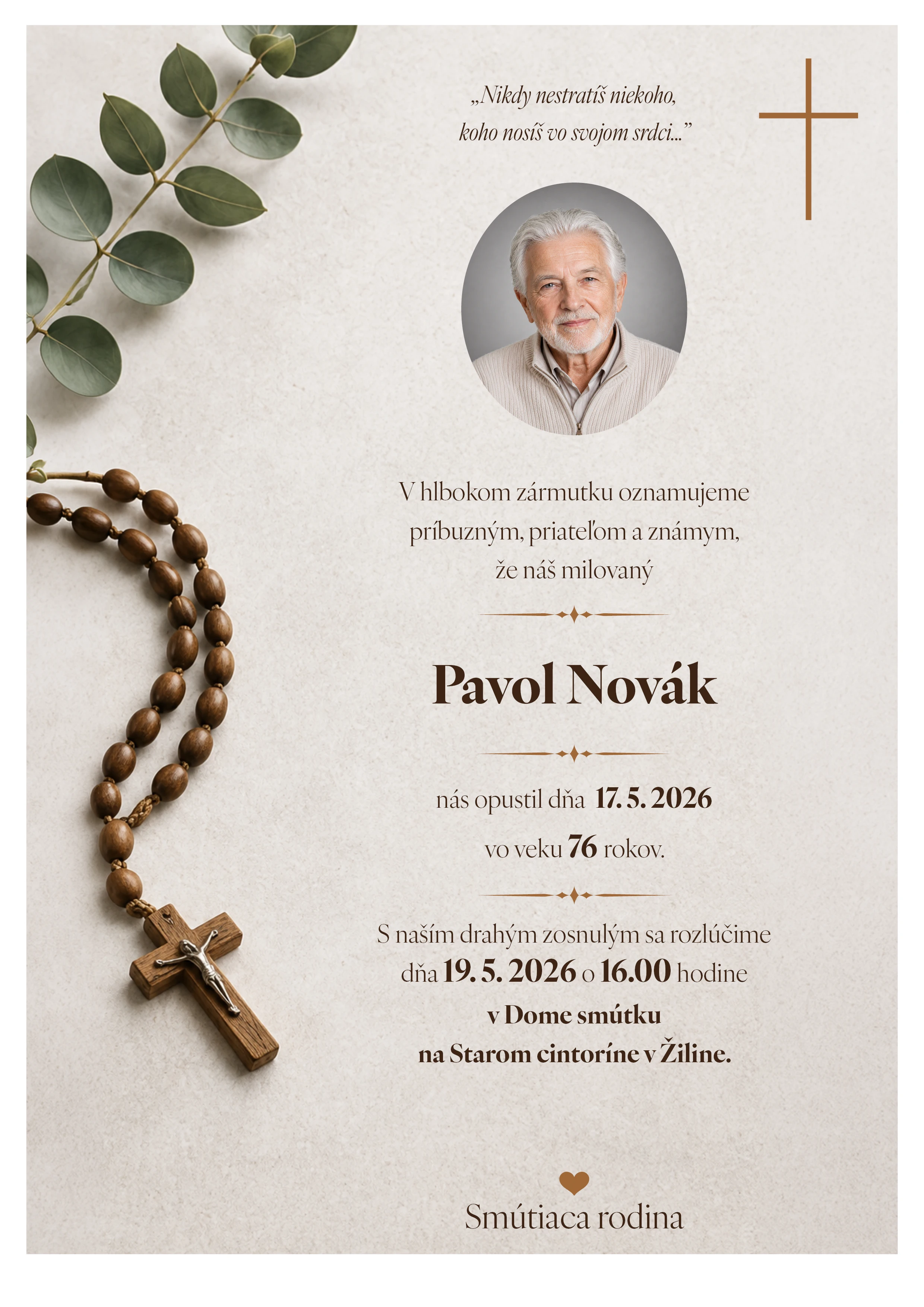 „Nikdy nestratíš niekoho,
koho nosíš vo svojom srdci..."

V hlbokom zármutku oznamujeme
príbuzným, priateľom a známym,
že náš milovaný

Pavol Novák

nás opustil dňa 17. 5. 2026
vo veku 76 rokov.

S naším drahým zosnulým sa rozlúčime
dňa 19. 5. 2026 o 16.00 hodine
v Dome smútku
na Starom cintoríne v Žiline.

Smútiaca rodina